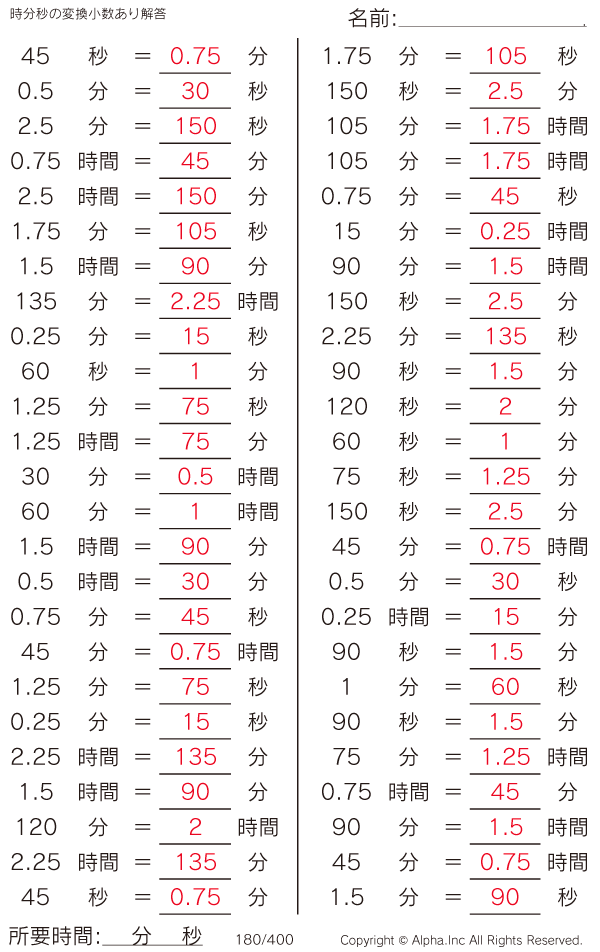 時分秒の変換小数あり解答

名前:____

45 秒 = 0.75 分
0.5 分 = 30 秒
2.5 分 = 150 秒
0.75 時間 = 45 分
2.5 時間 = 150 分
1.75 分 = 105 秒
1.5 時間 = 90 分
135 分 = 2.25 時間
0.25 分 = 15 秒
60 秒 = 1 分
1.25 分 = 75 秒
1.25 時間 = 75 分
30 分 = 0.5 時間
60 分 = 1 時間
1.5 時間 = 90 分
0.5 時間 = 30 分
0.75 分 = 45 秒
45 分 = 0.75 時間
1.25 分 = 75 秒
0.25 分 = 15 秒
2.25 時間 = 135 分
1.5 時間 = 90 分
120 分 = 2 時間
2.25 時間 = 135 分
45 秒 = 0.75 分

1.75 分 = 105 秒
150 秒 = 2.5 分
105 分 = 1.75 時間
105 分 = 1.75 時間
0.75 分 = 45 秒
15 分 = 0.25 時間
90 分 = 1.5 時間
150 秒 = 2.5 分
2.25 分 = 135 秒
90 秒 = 1.5 分
120 秒 = 2 分
60 秒 = 1 分
75 秒 = 1.25 分
150 秒 = 2.5 分
45 分 = 0.75 時間
0.5 分 = 30 秒
0.25 時間 = 15 分
90 秒 = 1.5 分
1 分 = 60 秒
90 秒 = 1.5 分
75 分 = 1.25 時間
0.75 時間 = 45 分
90 分 = 1.5 時間
45 分 = 0.75 時間
1.5 分 = 90 秒

所要時間:____分____秒 180/400 Copyright © Alpha.Inc All Rights Reserved.